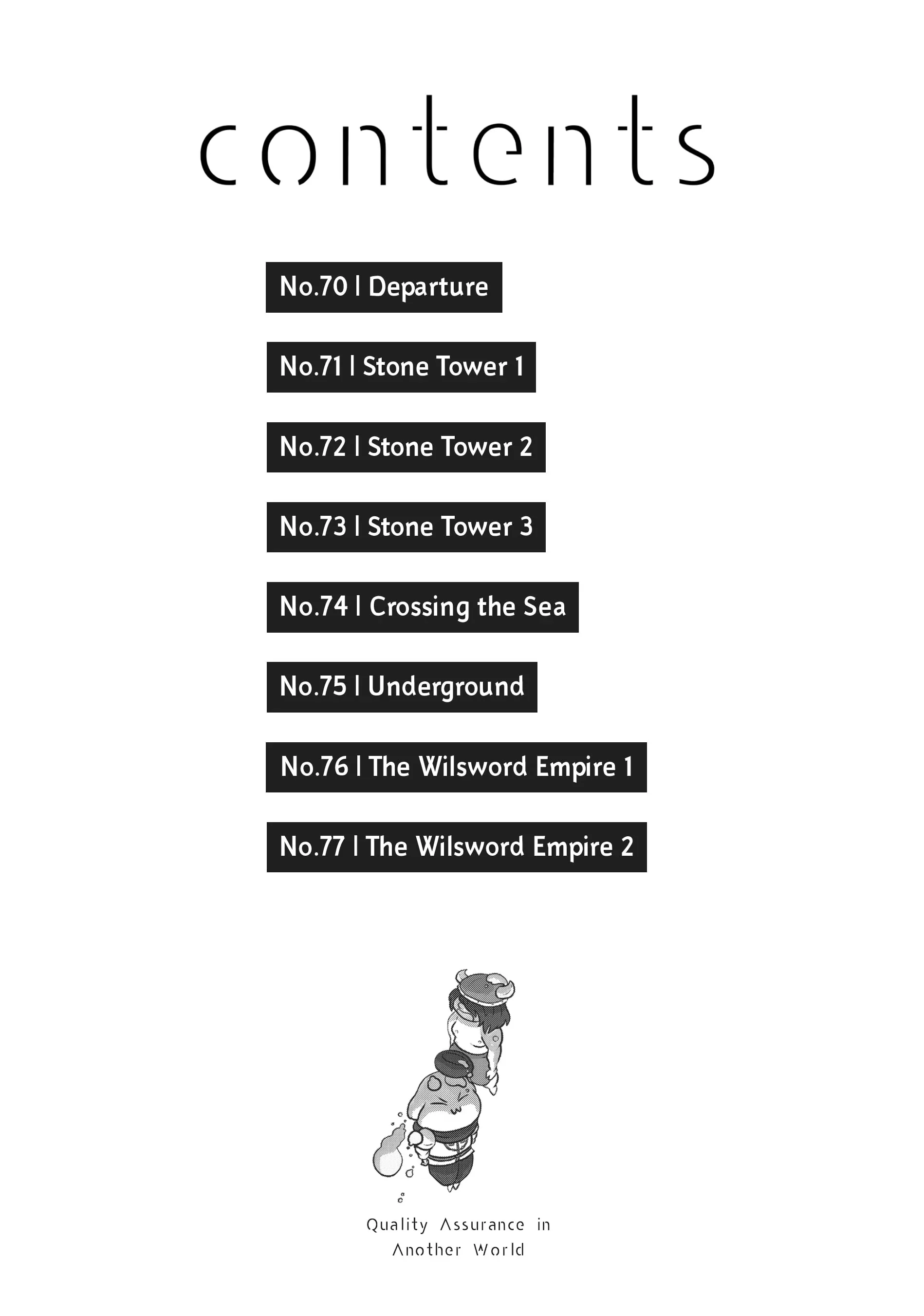 contents

No.70 | Departure

No.71 | Stone Tower 1

No.72 | Stone Tower 2

No.73 | Stone Tower 3

No.74 | Crossing the Sea

No.75 | Underground

No.76 | The Wilsword Empire 1

No.77 | The Wilsword Empire 2

Quality Assurance in
Another World